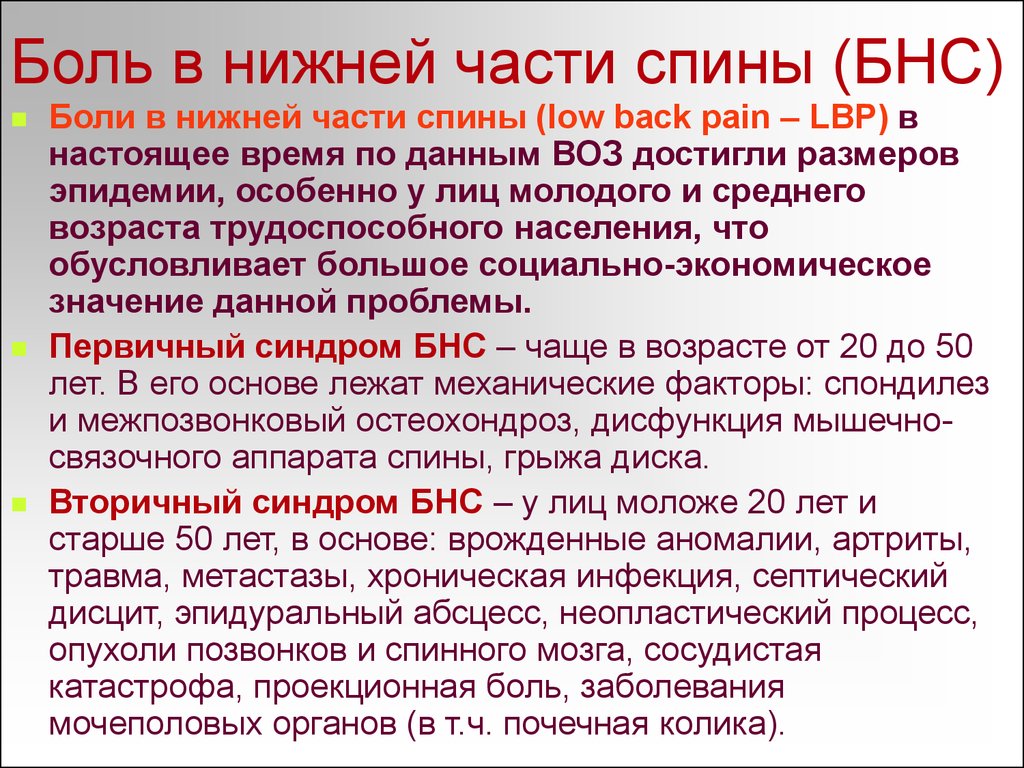 Боль в нижней части спины (БНС)

Боли в нижней части спины (low back pain – LBP) в настоящее время по данным ВОЗ достигли размеров эпидемии, особенно у лиц молодого и среднего возраста трудоспособного населения, что обусловливает большое социально-экономическое значение данной проблемы.

Первичный синдром БНС – чаще в возрасте от 20 до 50 лет. В его основе лежат механические факторы: спондилез и межпозвонковый остеохондроз, дисфункция мышечно-связочного аппарата спины, грыжа диска.

Вторичный синдром БНС – у лиц моложе 20 лет и старше 50 лет, в основе: врожденные аномалии, артриты, травма, метастазы, хроническая инфекция, септический дисцит, эпидуральный абсцесс, неопластический процесс, опухоли позвонков и спинного мозга, сосудистая катастрофа, проекционная боль, заболевания мочеполовых органов (в т.ч. почечная колика).